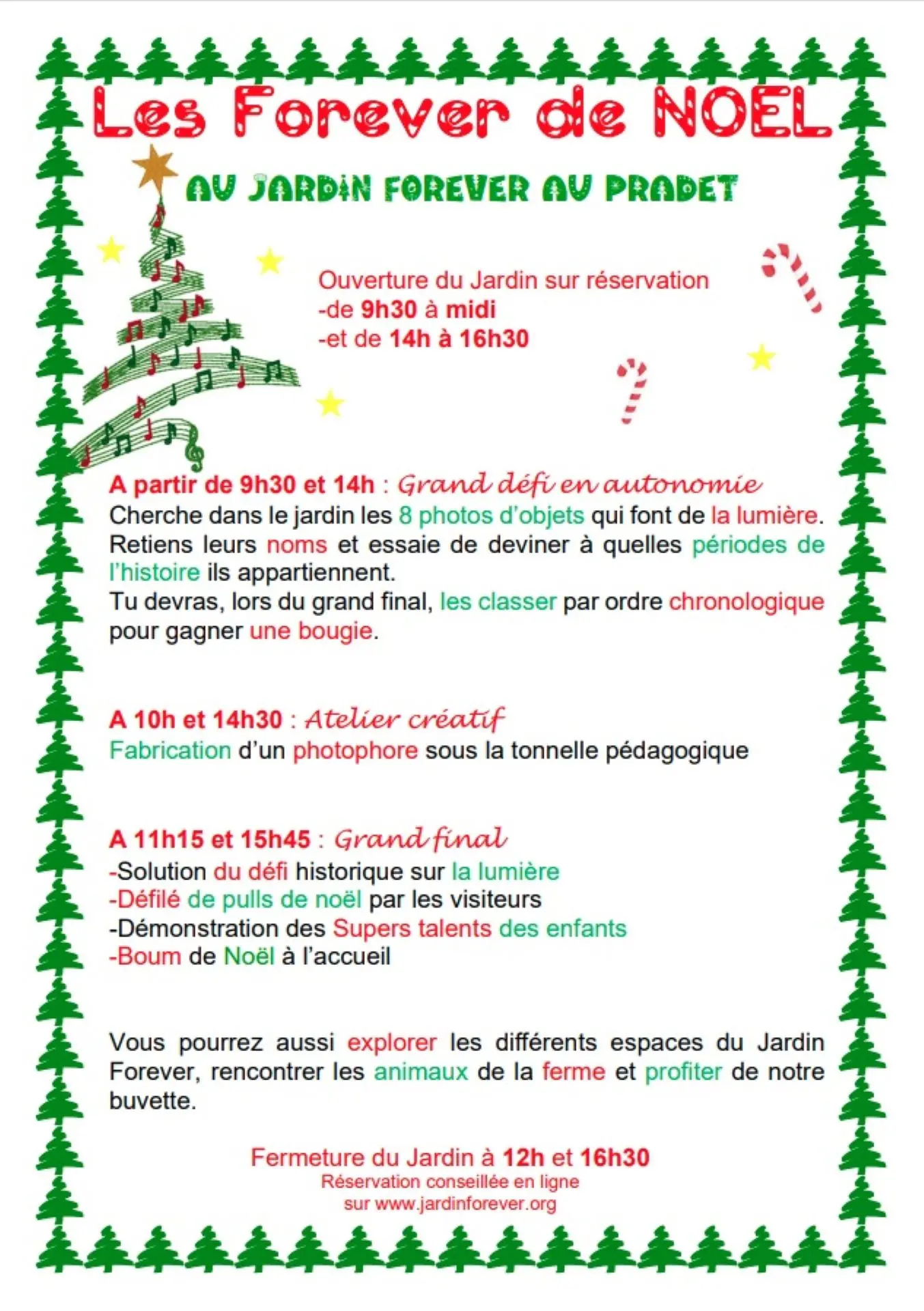 Les Forever de NOEL

AU JARDIN FOREVER AU PRADET

Ouverture du Jardin sur réservation
-de 9h30 à midi
-et de 14h à 16h30

A partir de 9h30 et 14h : Grand défi en autonomie
Cherche dans le jardin les 8 photos d'objets qui font de la lumière. Retiens leurs noms et essaie de deviner à quelles périodes de l'histoire ils appartiennent.
Tu devras, lors du grand final, les classer par ordre chronologique pour gagner une bougie.

A 10h et 14h30 : Atelier créatif
Fabrication d'un photophore sous la tonnelle pédagogique

A 11h15 et 15h45 : Grand final
-Solution du défi historique sur la lumière
-Défilé de pulls de noël par les visiteurs
-Démonstration des Supers talents des enfants
-Boum de Noël à l'accueil

Vous pourrez aussi explorer les différents espaces du Jardin Forever, rencontrer les animaux de la ferme et profiter de notre buvette.

Fermeture du Jardin à 12h et 16h30
Réservation conseillée en ligne
sur www.jardinforever.org